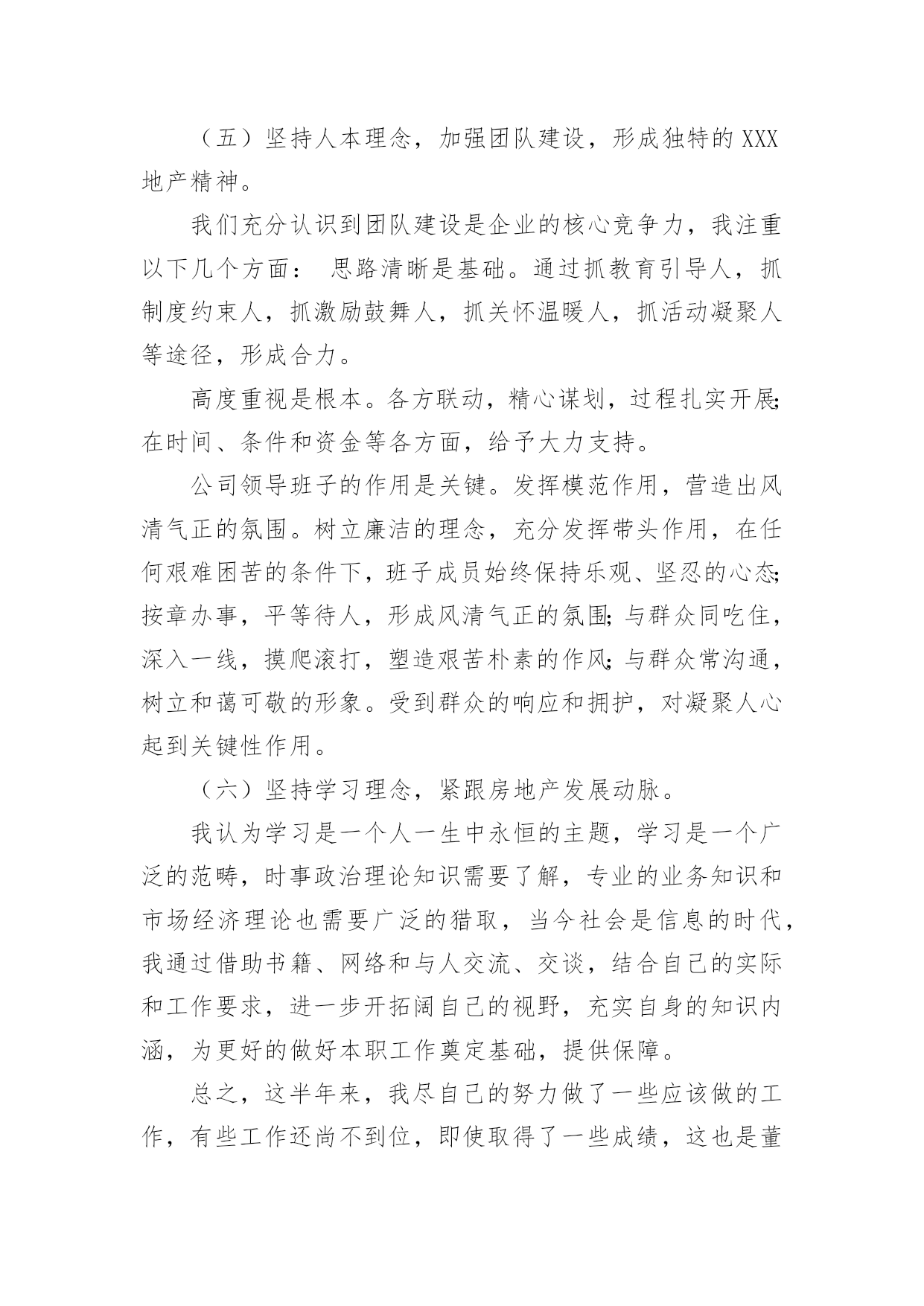 （五）坚持人本理念，加强团队建设，形成独特的XXX地产精神。

我们充分认识到团队建设是企业的核心竞争力，我注重以下几个方面： 思路清晰是基础。通过抓教育引导人，抓制度约束人，抓激励鼓舞人，抓关怀温暖人，抓活动凝聚人等途径，形成合力。

高度重视是根本。各方联动，精心谋划，过程扎实开展;在时间、条件和资金等各方面，给予大力支持。

公司领导班子的作用是关键。发挥模范作用，营造出风清气正的氛围。树立廉洁的理念，充分发挥带头作用，在任何艰难困苦的条件下，班子成员始终保持乐观、坚忍的心态;按章办事，平等待人，形成风清气正的氛围;与群众同吃住，深入一线，摸爬滚打，塑造艰苦朴素的作风;与群众常沟通，树立和蔼可敬的形象。受到群众的响应和拥护，对凝聚人心起到关键性作用。

（六）坚持学习理念，紧跟房地产发展动脉。

我认为学习是一个人一生中永恒的主题，学习是一个广泛的范畴，时事政治理论知识需要了解，专业的业务知识和市场经济理论也需要广泛的猎取，当今社会是信息的时代，我通过借助书籍、网络和与人交流、交谈，结合自己的实际和工作要求，进一步开拓阔自己的视野，充实自身的知识内涵，为更好的做好本职工作奠定基础，提供保障。

总之，这半年来，我尽自己的努力做了一些应该做的工作，有些工作还尚不到位，即使取得了一些成绩，这也是董